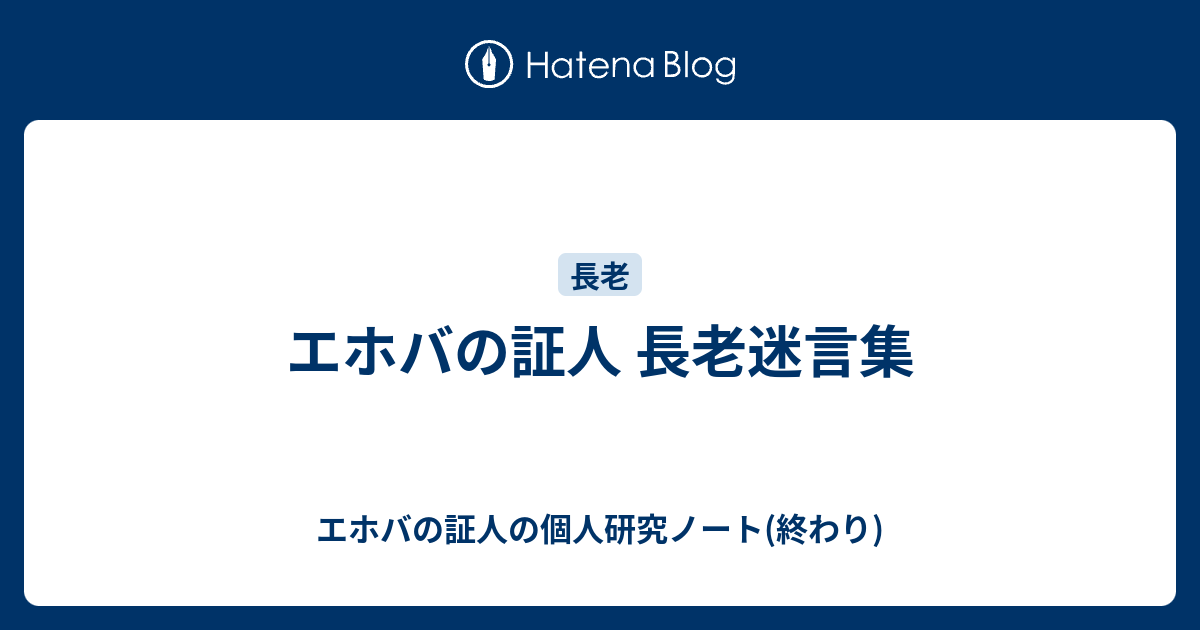 Hatena Blog

長老

エホバの証人 長老迷言集

エホバの証人の個人研究ノート(終わり)